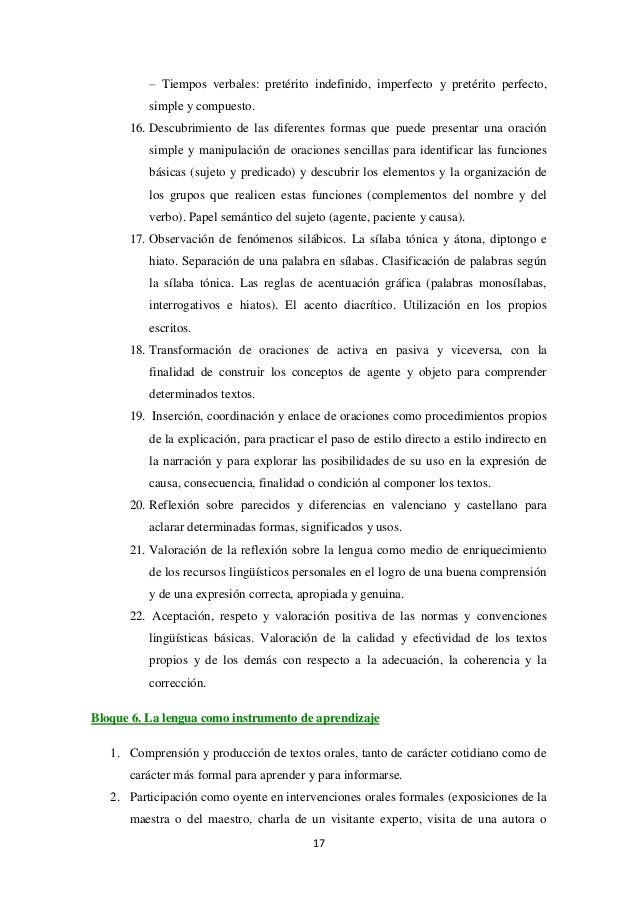 – Tiempos verbales: pretérito indefinido, imperfecto y pretérito perfecto, simple y compuesto.

16. Descubrimiento de las diferentes formas que puede presentar una oración simple y manipulación de oraciones sencillas para identificar las funciones básicas (sujeto y predicado) y descubrir los elementos y la organización de los grupos que realicen estas funciones (complementos del nombre y del verbo). Papel semántico del sujeto (agente, paciente y causa).

17. Observación de fenómenos silábicos. La sílaba tónica y átona, diptongo e hiato. Separación de una palabra en sílabas. Clasificación de palabras según la sílaba tónica. Las reglas de acentuación gráfica (palabras monosílabas, interrogativos e hiatos). El acento diacrítico. Utilización en los propios escritos.

18. Transformación de oraciones de activa en pasiva y viceversa, con la finalidad de construir los conceptos de agente y objeto para comprender determinados textos.

19. Inserción, coordinación y enlace de oraciones como procedimientos propios de la explicación, para practicar el paso de estilo directo a estilo indirecto en la narración y para explorar las posibilidades de su uso en la expresión de causa, consecuencia, finalidad o condición al componer los textos.

20. Reflexión sobre parecidos y diferencias en valenciano y castellano para aclarar determinadas formas, significados y usos.

21. Valoración de la reflexión sobre la lengua como medio de enriquecimiento de los recursos lingüísticos personales en el logro de una buena comprensión y de una expresión correcta, apropiada y genuina.

22. Aceptación, respeto y valoración positiva de las normas y convenciones lingüísticas básicas. Valoración de la calidad y efectividad de los textos propios y de los demás con respecto a la adecuación, la coherencia y la corrección.

Bloque 6. La lengua como instrumento de aprendizaje

1. Comprensión y producción de textos orales, tanto de carácter cotidiano como de carácter más formal para aprender y para informarse.

2. Participación como oyente en intervenciones orales formales (exposiciones de la maestra o del maestro, charla de un visitante experto, visita de una autora o

17